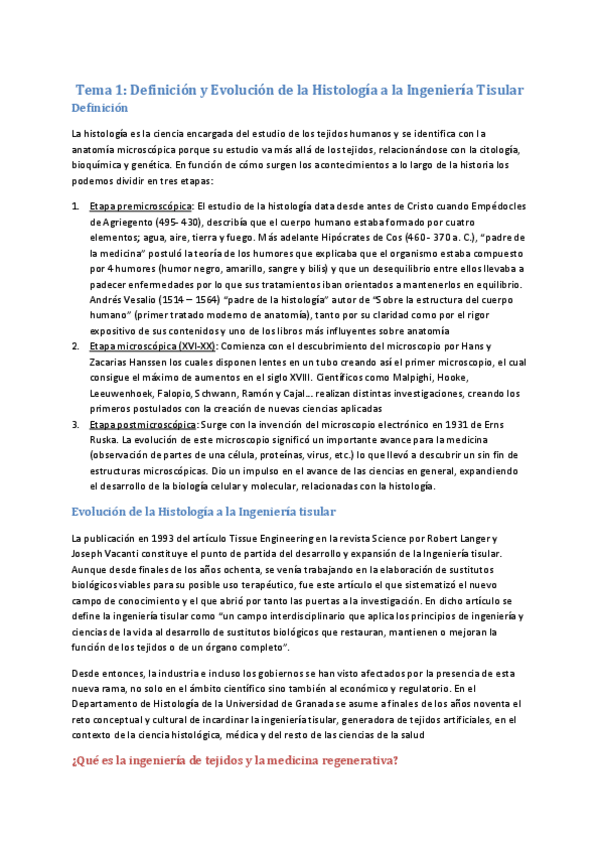 Tema 1: Definición y Evolución de la Histología a la Ingeniería Tisular

Definición

La histología es la ciencia encargada del estudio de los tejidos humanos y se identifica con la anatomía microscópica porque su estudio va más allá de los tejidos, relacionándose con la citología, bioquímica y genética. En función de cómo surgen los acontecimientos a lo largo de la historia los podemos dividir en tres etapas:

1. Etapa premicroscópica: El estudio de la histología data desde antes de Cristo cuando Empédocles de Agriegento (495- 430), describía que el cuerpo humano estaba formado por cuatro elementos; agua, aire, tierra y fuego. Más adelante Hipócrates de Cos (460 - 370 a. C.), "padre de la medicina" postuló la teoría de los humores que explicaba que el organismo estaba compuesto por 4 humores (humor negro, amarillo, sangre y bilis) y que un desequilibrio entre ellos llevaba a padecer enfermedades por lo que sus tratamientos iban orientados a mantenerlos en equilibrio. Andrés Vesalio (1514 – 1564) "padre de la histología" autor de "Sobre la estructura del cuerpo humano" (primer tratado moderno de anatomía), tanto por su claridad como por el rigor expositivo de sus contenidos y uno de los libros más influyentes sobre anatomía
2. Etapa microscópica (XVI-XX): Comienza con el descubrimiento del microscopio por Hans y Zacarias Hanssen los cuales disponen lentes en un tubo creando así el primer microscopio, el cual consigue el máximo de aumentos en el siglo XVIII. Científicos como Malpighi, Hooke, Leeuwenhoek, Falopio, Schwann, Ramón y Cajal… realizan distintas investigaciones, creando los primeros postulados con la creación de nuevas ciencias aplicadas
3. Etapa postmicroscópica: Surge con la invención del microscopio electrónico en 1931 de Erns Ruska. La evolución de este microscopio significó un importante avance para la medicina (observación de partes de una célula, proteínas, virus, etc.) lo que llevó a descubrir un sin fin de estructuras microscópicas. Dio un impulso en el avance de las ciencias en general, expandiendo el desarrollo de la biología celular y molecular, relacionadas con la histología.

Evolución de la Histología a la Ingeniería tisular

La publicación en 1993 del artículo Tissue Engineering en la revista Science por Robert Langer y Joseph Vacanti constituye el punto de partida del desarrollo y expansión de la Ingeniería tisular. Aunque desde finales de los años ochenta, se venía trabajando en la elaboración de sustitutos biológicos viables para su posible uso terapéutico, fue este artículo el que sistematizó el nuevo campo de conocimiento y el que abrió por tanto las puertas a la investigación. En dicho artículo se define la ingeniería tisular como "un campo interdisciplinario que aplica los principios de ingeniería y ciencias de la vida al desarrollo de sustitutos biológicos que restauran, mantienen o mejoran la función de los tejidos o de un órgano completo".

Desde entonces, la industria e incluso los gobiernos se han visto afectados por la presencia de esta nueva rama, no solo en el ámbito científico sino también al económico y regulatorio. En el Departamento de Histología de la Universidad de Granada se asume a finales de los años noventa el reto conceptual y cultural de incardinar la ingeniería tisular, generadora de tejidos artificiales, en el contexto de la ciencia histológica, médica y del resto de las ciencias de la salud

¿Qué es la ingeniería de tejidos y la medicina regenerativa?